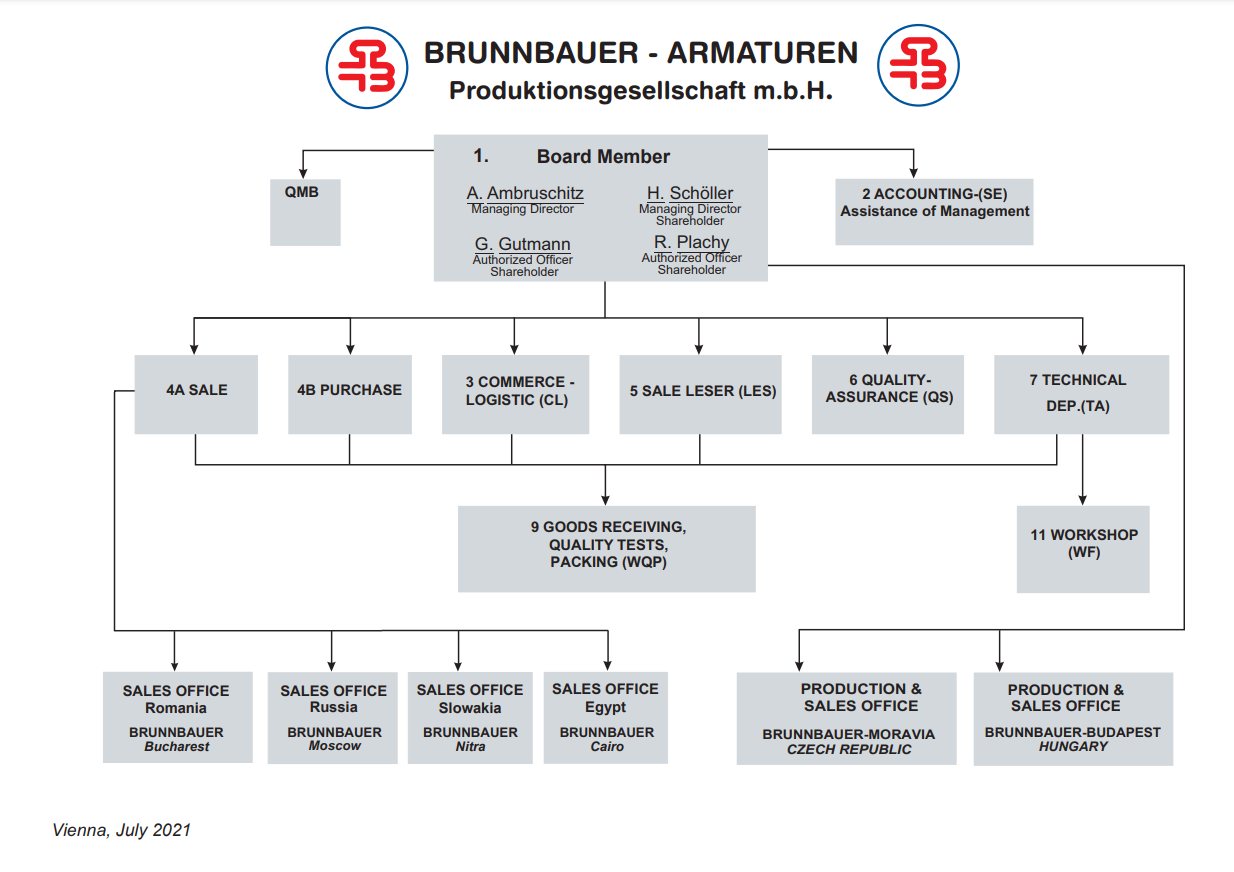 BRUNNBAUER - ARMATUREN
Produktionsgesellschaft m.b.H.

1. Board Member

A. Ambruschitz
Managing Director

H. Schöller
Managing Director
Shareholder

G. Gutmann
Authorized Officer
Shareholder

R. Plachy
Authorized Officer
Shareholder

QMB

2 ACCOUNTING-(SE)
Assistance of Management

4A SALE

4B PURCHASE

3 COMMERCE - LOGISTIC (CL)

5 SALE LESER (LES)

6 QUALITY-ASSURANCE (QS)

7 TECHNICAL DEP.(TA)

9 GOODS RECEIVING, QUALITY TESTS, PACKING (WQP)

11 WORKSHOP (WF)

SALES OFFICE
Romania
BRUNNBAUER
Bucharest

SALES OFFICE
Russia
BRUNNBAUER
Moscow

SALES OFFICE
Slowakia
BRUNNBAUER
Nitra

SALES OFFICE
Egypt
BRUNNBAUER
Cairo

PRODUCTION & SALES OFFICE
BRUNNBAUER-MORAVIA
CZECH REPUBLIC

PRODUCTION & SALES OFFICE
BRUNNBAUER-BUDAPEST
HUNGARY

Vienna, July 2021